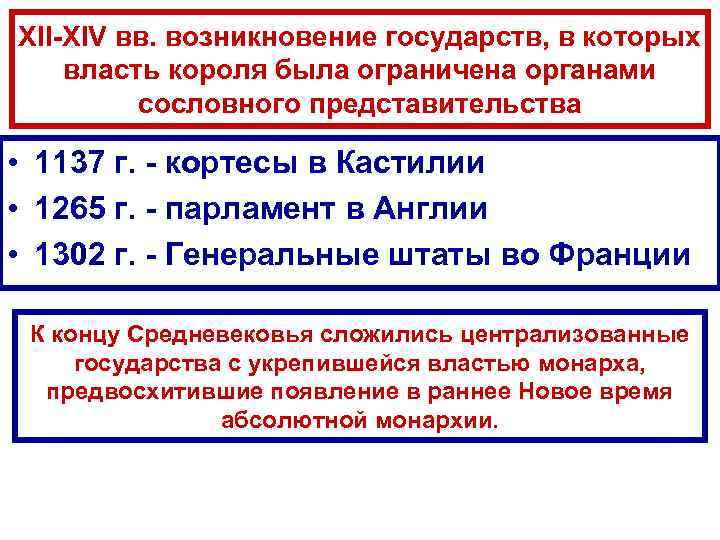 XII-XIV вв. возникновение государств, в которых власть короля была ограничена органами сословного представительства

• 1137 г. - кортесы в Кастилии
• 1265 г. - парламент в Англии
• 1302 г. - Генеральные штаты во Франции

К концу Средневековья сложились централизованные государства с укрепившейся властью монарха, предвосхитившие появление в раннее Новое время абсолютной монархии.